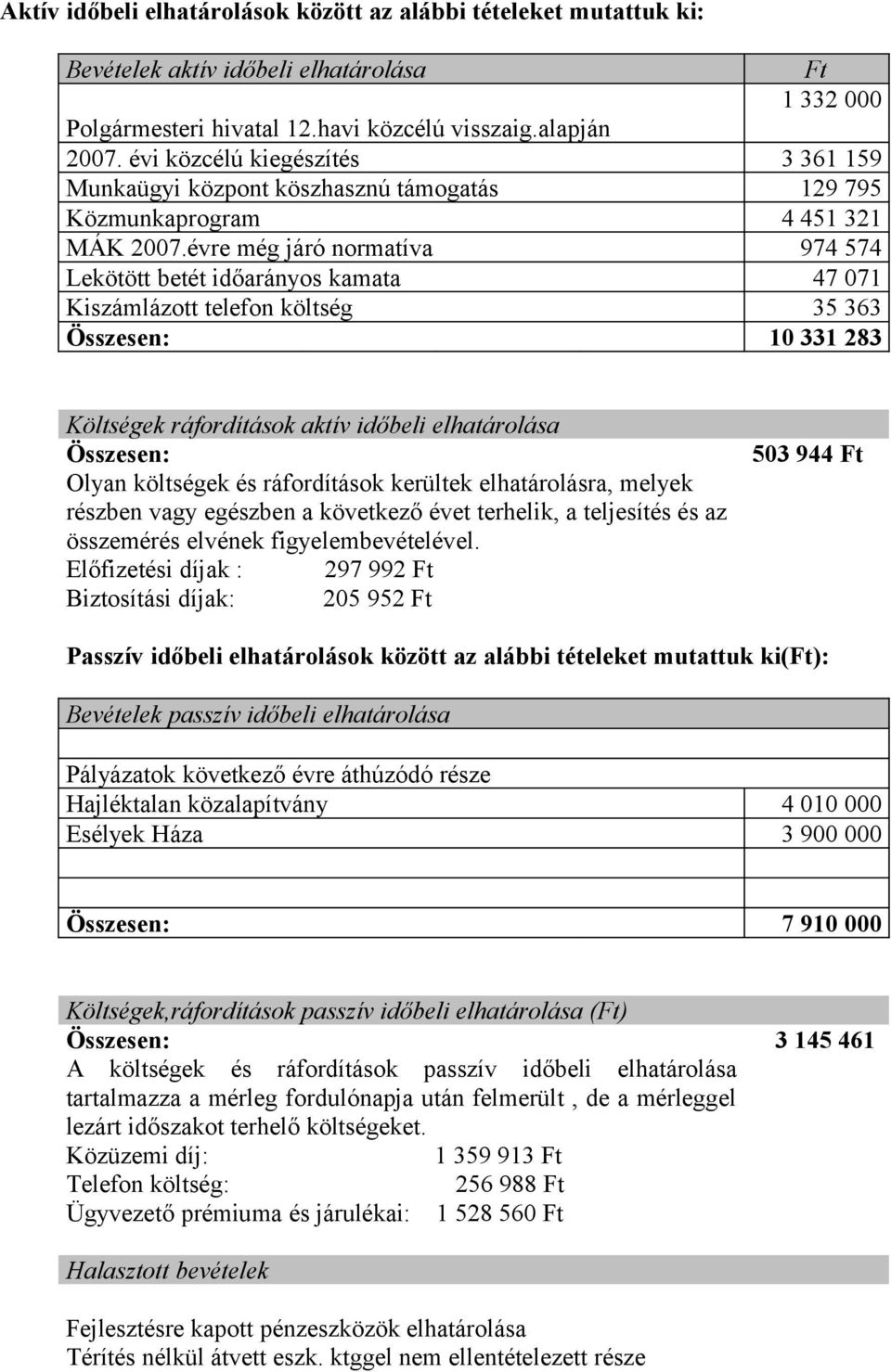 Aktív időbeli elhatárolások között az alábbi tételeket mutattuk ki:

| Bevételek aktív időbeli elhatárolása | Ft |
|---|---|
| Polgármesteri hivatal 12.havi közcélú visszaig.alapján | 1 332 000 |
| 2007. évi közcélú kiegészítés | 3 361 159 |
| Munkaügyi központ köszhasznú támogatás | 129 795 |
| Közmunkaprogram | 4 451 321 |
| MÁK 2007.évre még járó normatíva | 974 574 |
| Lekötött betét időarányos kamata | 47 071 |
| Kiszámlázott telefon költség | 35 363 |
| Összesen: | 10 331 283 |

Költségek ráfordítások aktív időbeli elhatárolása
Összesen: 503 944 Ft
Olyan költségek és ráfordítások kerültek elhatárolásra, melyek részben vagy egészben a következő évet terhelik, a teljesítés és az összemérés elvének figyelembevételével.
Előfizetési díjak : 297 992 Ft
Biztosítási díjak: 205 952 Ft

Passzív időbeli elhatárolások között az alábbi tételeket mutattuk ki(Ft):

| Bevételek passzív időbeli elhatárolása | |
|---|---|
| | |
| Pályázatok következő évre áthúzódó része | |
| Hajléktalan közalapítvány | 4 010 000 |
| Esélyek Háza | 3 900 000 |
| | |
| | |
| Összesen: | 7 910 000 |

Költségek,ráfordítások passzív időbeli elhatárolása (Ft)
Összesen: 3 145 461
A költségek és ráfordítások passzív időbeli elhatárolása tartalmazza a mérleg fordulónapja után felmerült , de a mérleggel lezárt időszakot terhelő költségeket.
Közüzemi díj: 1 359 913 Ft
Telefon költség: 256 988 Ft
Ügyvezető prémiuma és járulékai: 1 528 560 Ft

Halasztott bevételek

Fejlesztésre kapott pénzeszközök elhatárolása
Térítés nélkül átvett eszk. ktggel nem ellentételezett része